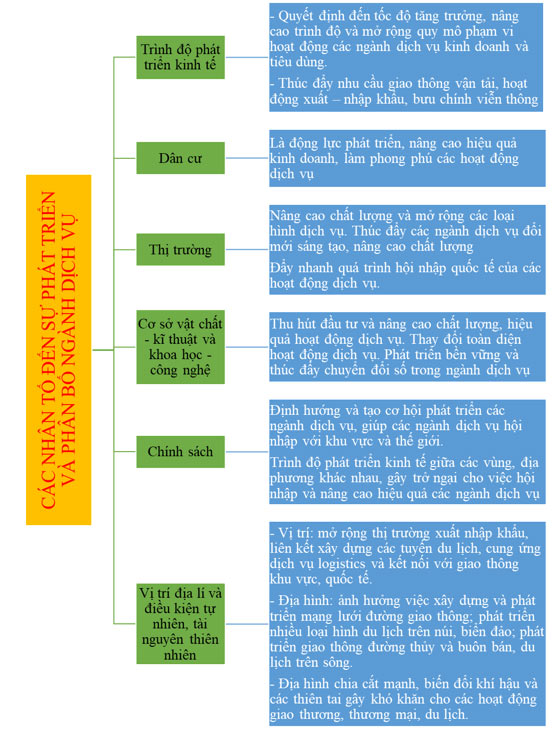 CÁC NHÂN TỐ ĐẾN SỰ PHÁT TRIỂN VÀ PHÂN BỐ NGÀNH DỊCH VỤ

Trình độ phát triển kinh tế

- Quyết định đến tốc độ tăng trưởng, nâng cao trình độ và mở rộng quy mô phạm vi hoạt động các ngành dịch vụ kinh doanh và tiêu dùng.

- Thúc đẩy nhu cầu giao thông vận tải, hoạt động xuất – nhập khẩu, bưu chính viễn thông

Dân cư

Là động lực phát triển, nâng cao hiệu quả kinh doanh, làm phong phú các hoạt động dịch vụ

Thị trường

Nâng cao chất lượng và mở rộng các loại hình dịch vụ. Thúc đẩy các ngành dịch vụ đổi mới sáng tạo, nâng cao chất lượng

Đẩy nhanh quá trình hội nhập quốc tế của các hoạt động dịch vụ.

Cơ sở vật chất - kĩ thuật và khoa học - công nghệ

Thu hút đầu tư và nâng cao chất lượng, hiệu quả hoạt động dịch vụ. Thay đổi toàn diện hoạt động dịch vụ. Phát triển bền vững và thúc đẩy chuyển đổi số trong ngành dịch vụ

Chính sách

Định hướng và tạo cơ hội phát triển các ngành dịch vụ, giúp các ngành dịch vụ hội nhập với khu vực và thế giới.

Trình độ phát triển kinh tế giữa các vùng, địa phương khác nhau, gây trở ngại cho việc hội nhập và nâng cao hiệu quả các ngành dịch vụ

Vị trí địa lí và điều kiện tự nhiên, tài nguyên thiên nhiên

- Vị trí: mở rộng thị trường xuất nhập khẩu, liên kết xây dựng các tuyến du lịch, cung ứng dịch vụ logistics và kết nối với giao thông khu vực, quốc tế.

- Địa hình: ảnh hưởng việc xây dựng và phát triển mạng lưới đường giao thông; phát triển nhiều loại hình du lịch trên núi, biển đảo; phát triển giao thông đường thủy và buôn bán, du lịch trên sông.

- Địa hình chia cắt mạnh, biến đổi khí hậu và các thiên tai gây khó khăn cho các hoạt động giao thương, thương mại, du lịch.